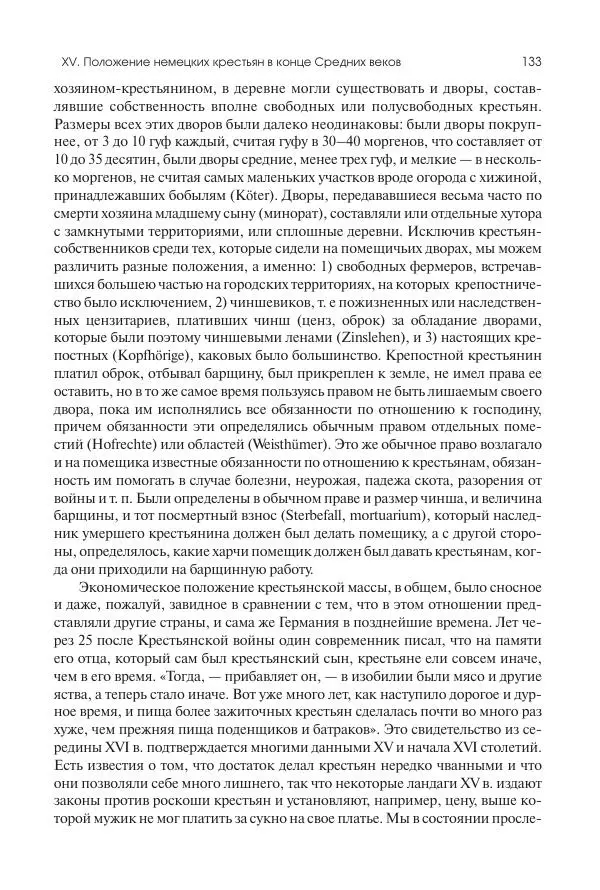 XV. Положение немецких крестьян в конце Средних веков 133

хозяином-крестьянином, в деревне могли существовать и дворы, составлявшие собственность вполне свободных или полусвободных крестьян. Размеры всех этих дворов были далеко неодинаковы: были дворы покрупнее, от 3 до 10 гуф каждый, считая гуфу в 30—40 моргенов, что составляет от 10 до 35 десятин, были дворы средние, менее трех гуф, и мелкие — в несколько моргенов, не считая самых маленьких участков вроде огорода с хижиной, принадлежавших бобылям (Köter). Дворы, передававшиеся весьма часто по смерти хозяина младшему сыну (минорат), составляли или отдельные хутора с замкнутыми территориями, или сплошные деревни. Исключив крестьян-собственников среди тех, которые сидели на помещичьих дворах, мы можем различить разные положения, а именно: 1) свободных фермеров, встречавшихся большею частью на городских территориях, на которых крепостничество было исключением, 2) чиншевиков, т. е пожизненных или наследственных цензитариев, плативших чинш (ценз, оброк) за обладание дворами, которые были поэтому чиншевыми ленами (Zinslehen), и 3) настоящих крепостных (Kopfhörige), каковых было большинство. Крепостной крестьянин платил оброк, отбывал барщину, был прикреплен к земле, не имел права ее оставить, но в то же самое время пользуясь правом не быть лишаемым своего двора, пока им исполнялись все обязанности по отношению к господину, причем обязанности эти определялись обычным правом отдельных поместий (Hofrechte) или областей (Weisthümer). Это же обычное право возлагало и на помещика известные обязанности по отношению к крестьянам, обязанность им помогать в случае болезни, неурожая, падежа скота, разорения от войны и т. п. Были определены в обычном праве и размер чинша, и величина барщины, и тот посмертный взнос (Sterbefall, mortuarium), который наследник умершего крестьянина должен был делать помещику, а с другой стороны, определялось, какие харчи помещик должен был давать крестьянам, когда они приходили на барщинную работу.

Экономическое положение крестьянской массы, в общем, было сносное и даже, пожалуй, завидное в сравнении с тем, что в этом отношении представляли другие страны, и сама же Германия в позднейшие времена. Лет через 25 после Крестьянской войны один современник писал, что на памяти его отца, который сам был крестьянский сын, крестьяне ели совсем иначе, чем в его время. «Тогда, — прибавляет он, — в изобилии были мясо и другие яства, а теперь стало иначе. Вот уже много лет, как наступило дорогое и дурное время, и пища более зажиточных крестьян сделалась почти во много раз хуже, чем прежняя пища поденщиков и батраков». Это свидетельство из середины XVI в. подтверждается многими данными XV и начала XVI столетий. Есть известия о том, что достаток делал крестьян нередко чванными и что они позволяли себе много лишнего, так что некоторые ландаги XV в. издают законы против роскоши крестьян и установляют, например, цену, выше которой мужик не мог платить за сукно на свое платье. Мы в состоянии просле-